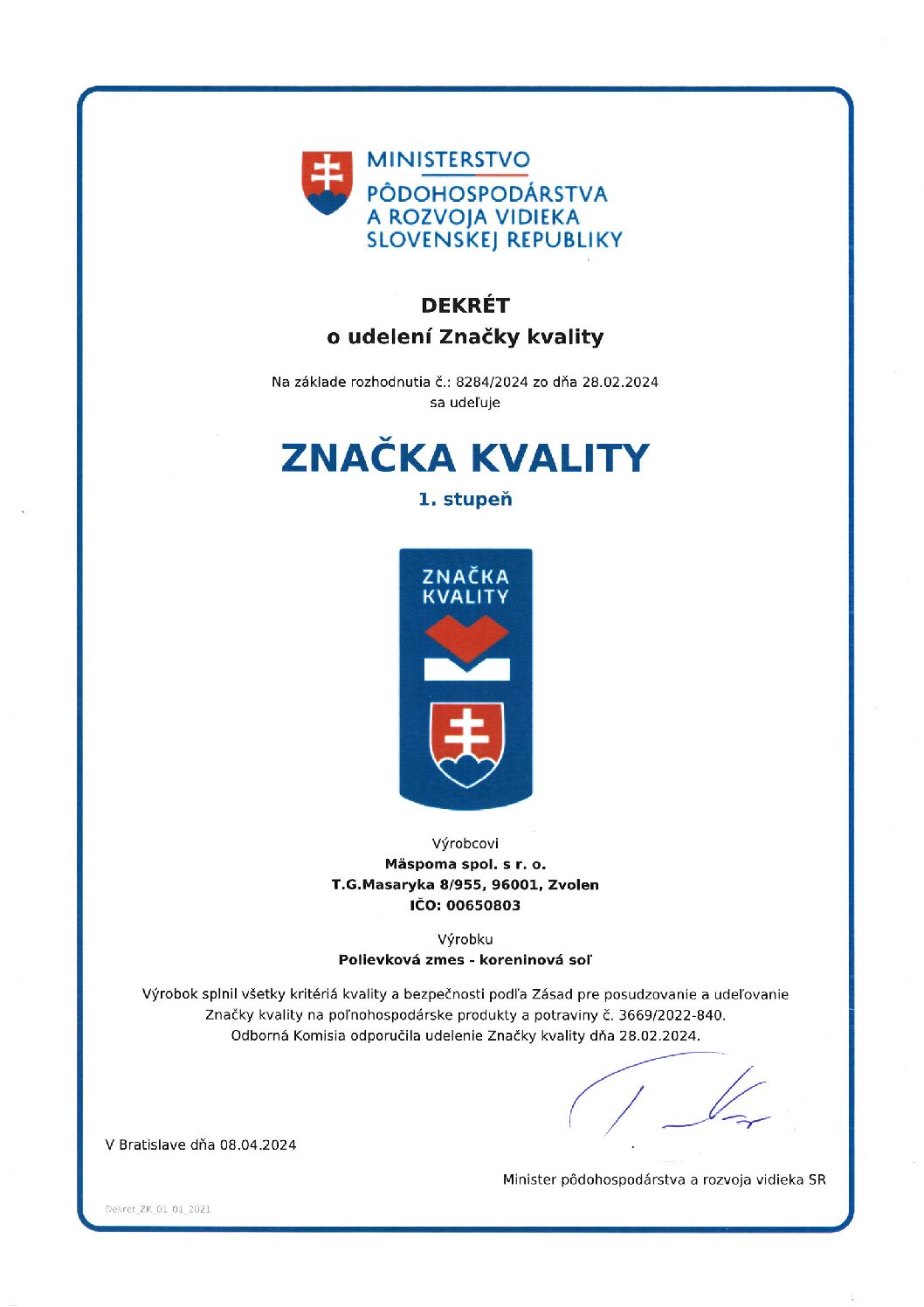 MINISTERSTVO
PÔDOHOSPODÁRSTVA
A ROZVOJA VIDIEKA
SLOVENSKEJ REPUBLIKY

DEKRÉT
o udelení Značky kvality

Na základe rozhodnutia č.: 8284/2024 zo dňa 28.02.2024
sa udeľuje

ZNAČKA KVALITY
1. stupeň

ZNAČKA
KVALITY

Výrobcovi
Mäspoma spol. s r. o.
T.G.Masaryka 8/955, 96001, Zvolen
IČO: 00650803

Výrobku
Polievková zmes - koreninová soľ

Výrobok splnil všetky kritériá kvality a bezpečnosti podľa Zásad pre posudzovanie a udeľovanie Značky kvality na poľnohospodárske produkty a potraviny č. 3669/2022-840.
Odborná Komisia odporučila udelenie Značky kvality dňa 28.02.2024.

V Bratislave dňa 08.04.2024

Minister pôdohospodárstva a rozvoja vidieka SR

Dekrét_ZK_01_01_2021